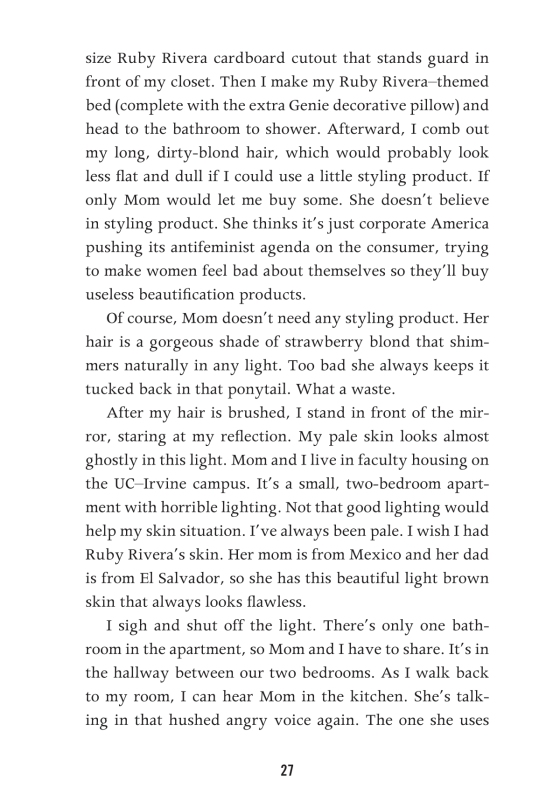 size Ruby Rivera cardboard cutout that stands guard in front of my closet. Then I make my Ruby Rivera–themed bed (complete with the extra Genie decorative pillow) and head to the bathroom to shower. Afterward, I comb out my long, dirty-blond hair, which would probably look less flat and dull if I could use a little styling product. If only Mom would let me buy some. She doesn't believe in styling product. She thinks it's just corporate America pushing its antifeminist agenda on the consumer, trying to make women feel bad about themselves so they'll buy useless beautification products.

Of course, Mom doesn't need any styling product. Her hair is a gorgeous shade of strawberry blond that shimmers naturally in any light. Too bad she always keeps it tucked back in that ponytail. What a waste.

After my hair is brushed, I stand in front of the mirror, staring at my reflection. My pale skin looks almost ghostly in this light. Mom and I live in faculty housing on the UC–Irvine campus. It's a small, two-bedroom apartment with horrible lighting. Not that good lighting would help my skin situation. I've always been pale. I wish I had Ruby Rivera's skin. Her mom is from Mexico and her dad is from El Salvador, so she has this beautiful light brown skin that always looks flawless.

I sigh and shut off the light. There's only one bathroom in the apartment, so Mom and I have to share. It's in the hallway between our two bedrooms. As I walk back to my room, I can hear Mom in the kitchen. She's talking in that hushed angry voice again. The one she uses

27